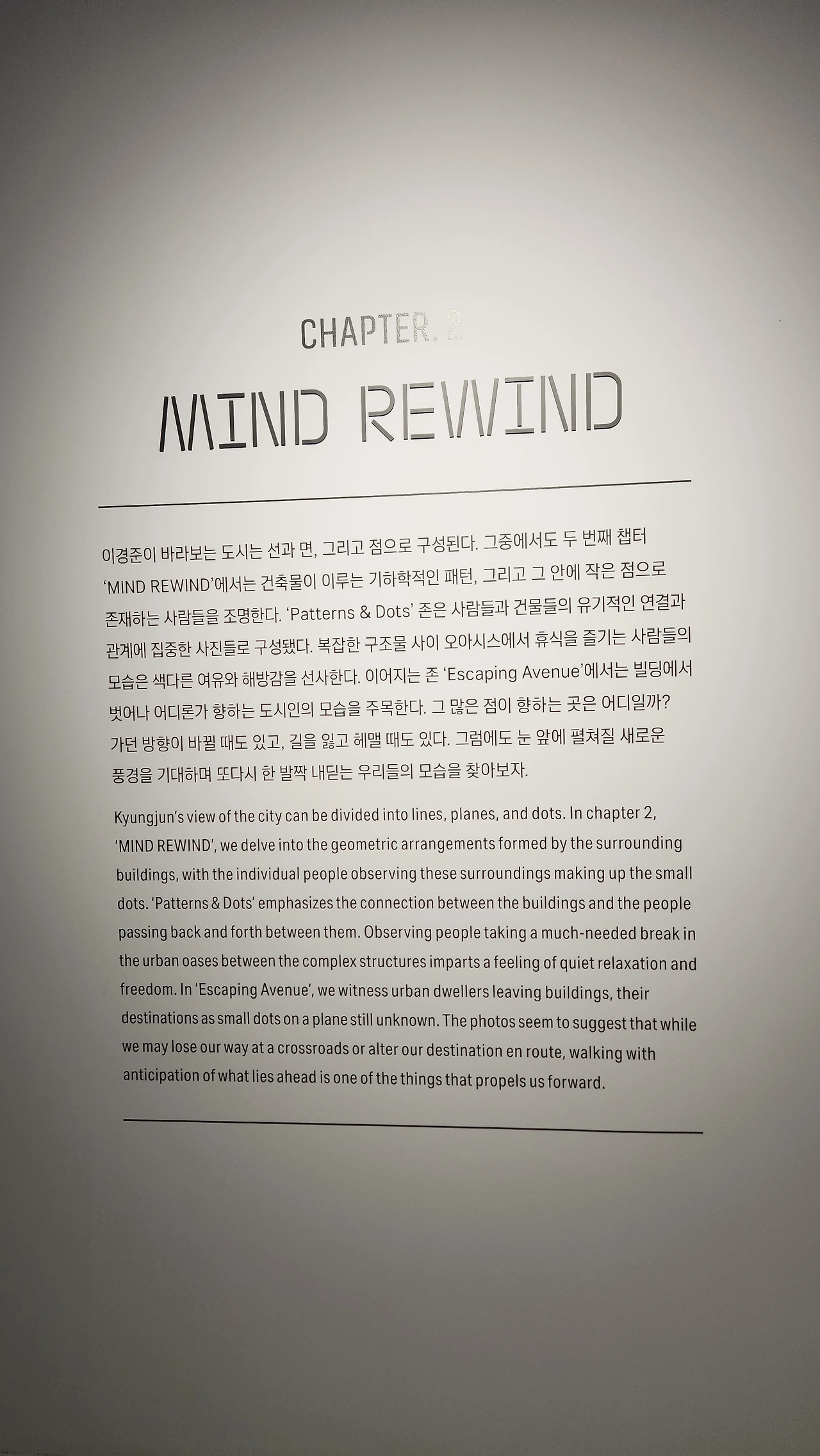 CHAPTER. 2

MIND REWIND

이경준이 바라보는 도시는 선과 면, 그리고 점으로 구성된다. 그중에서도 두 번째 챕터 'MIND REWIND'에서는 건축물이 이루는 기하학적인 패턴, 그리고 그 안에 작은 점으로 존재하는 사람들을 조명한다. 'Patterns & Dots' 존은 사람들과 건물들의 유기적인 연결과 관계에 집중한 사진들로 구성됐다. 복잡한 구조물 사이 오아시스에서 휴식을 즐기는 사람들의 모습은 색다른 여유와 해방감을 선사한다. 이어지는 존 'Escaping Avenue'에서는 빌딩에서 벗어나 어디론가 향하는 도시인의 모습을 주목한다. 그 많은 점이 향하는 곳은 어디일까? 가던 방향이 바뀔 때도 있고, 길을 잃고 헤맬 때도 있다. 그럼에도 눈 앞에 펼쳐질 새로운 풍경을 기대하며 또다시 한 발짝 내딛는 우리들의 모습을 찾아보자.

Kyungjun's view of the city can be divided into lines, planes, and dots. In chapter 2, 'MIND REWIND', we delve into the geometric arrangements formed by the surrounding buildings, with the individual people observing these surroundings making up the small dots. 'Patterns & Dots' emphasizes the connection between the buildings and the people passing back and forth between them. Observing people taking a much-needed break in the urban oases between the complex structures imparts a feeling of quiet relaxation and freedom. In 'Escaping Avenue', we witness urban dwellers leaving buildings, their destinations as small dots on a plane still unknown. The photos seem to suggest that while we may lose our way at a crossroads or alter our destination en route, walking with anticipation of what lies ahead is one of the things that propels us forward.